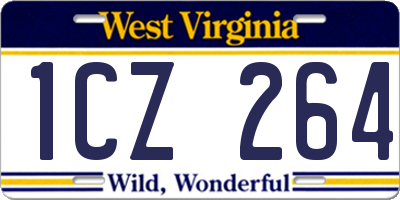 West Virginia

1CZ 264

Wild, Wonderful